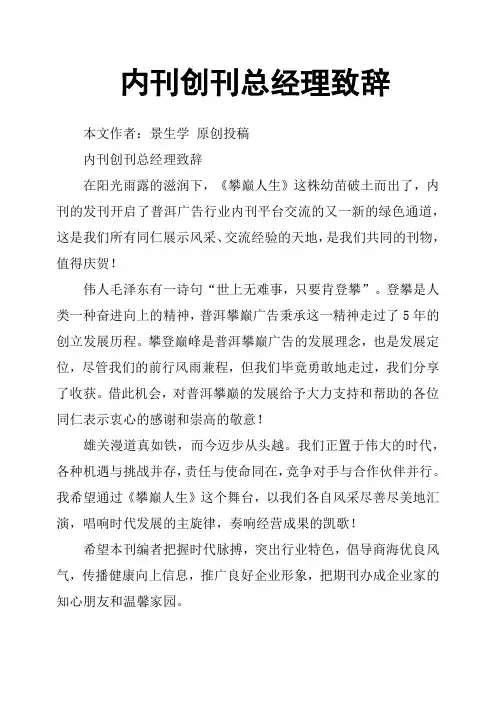 内刊创刊总经理致辞

本文作者：景生学 原创投稿

内刊创刊总经理致辞

在阳光雨露的滋润下，《攀巅人生》这株幼苗破土而出了，内刊的发刊开启了普洱广告行业内刊平台交流的又一新的绿色通道，这是我们所有同仁展示风采、交流经验的天地，是我们共同的刊物，值得庆贺！

伟人毛泽东有一诗句“世上无难事，只要肯登攀”。登攀是人类一种奋进向上的精神，普洱攀巅广告秉承这一精神走过了5年的创立发展历程。攀登巅峰是普洱攀巅广告的发展理念，也是发展定位，尽管我们的前行风雨兼程，但我们毕竟勇敢地走过，我们分享了收获。借此机会，对普洱攀巅的发展给予大力支持和帮助的各位同仁表示衷心的感谢和崇高的敬意！

雄关漫道真如铁，而今迈步从头越。我们正置于伟大的时代，各种机遇与挑战并存，责任与使命同在，竞争对手与合作伙伴并行。我希望通过《攀巅人生》这个舞台，以我们各自风采尽善尽美地汇演，唱响时代发展的主旋律，奏响经营成果的凯歌！

希望本刊编者把握时代脉搏，突出行业特色，倡导商海优良风气，传播健康向上信息，推广良好企业形象，把期刊办成企业家的知心朋友和温馨家园。